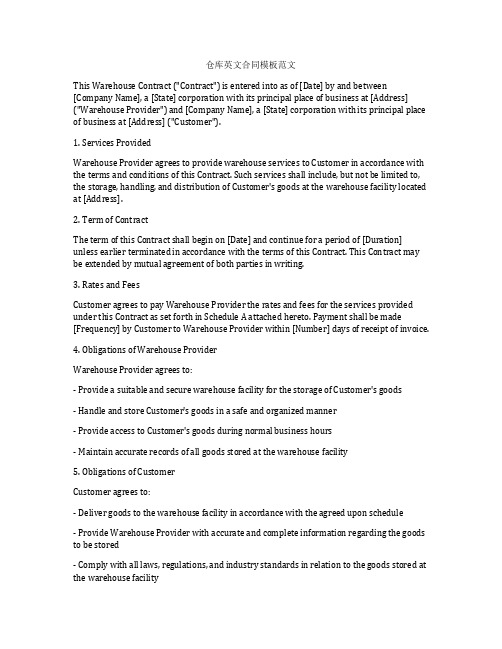 仓库英文合同模板范文

This Warehouse Contract ("Contract") is entered into as of [Date] by and between [Company Name], a [State] corporation with its principal place of business at [Address] ("Warehouse Provider") and [Company Name], a [State] corporation with its principal place of business at [Address] ("Customer").

1. Services Provided

Warehouse Provider agrees to provide warehouse services to Customer in accordance with the terms and conditions of this Contract. Such services shall include, but not be limited to, the storage, handling, and distribution of Customer's goods at the warehouse facility located at [Address].

2. Term of Contract

The term of this Contract shall begin on [Date] and continue for a period of [Duration] unless earlier terminated in accordance with the terms of this Contract. This Contract may be extended by mutual agreement of both parties in writing.

3. Rates and Fees

Customer agrees to pay Warehouse Provider the rates and fees for the services provided under this Contract as set forth in Schedule A attached hereto. Payment shall be made [Frequency] by Customer to Warehouse Provider within [Number] days of receipt of invoice.

4. Obligations of Warehouse Provider

Warehouse Provider agrees to:

- Provide a suitable and secure warehouse facility for the storage of Customer's goods

- Handle and store Customer's goods in a safe and organized manner

- Provide access to Customer's goods during normal business hours

- Maintain accurate records of all goods stored at the warehouse facility

5. Obligations of Customer

Customer agrees to:

- Deliver goods to the warehouse facility in accordance with the agreed upon schedule

- Provide Warehouse Provider with accurate and complete information regarding the goods to be stored

- Comply with all laws, regulations, and industry standards in relation to the goods stored at the warehouse facility